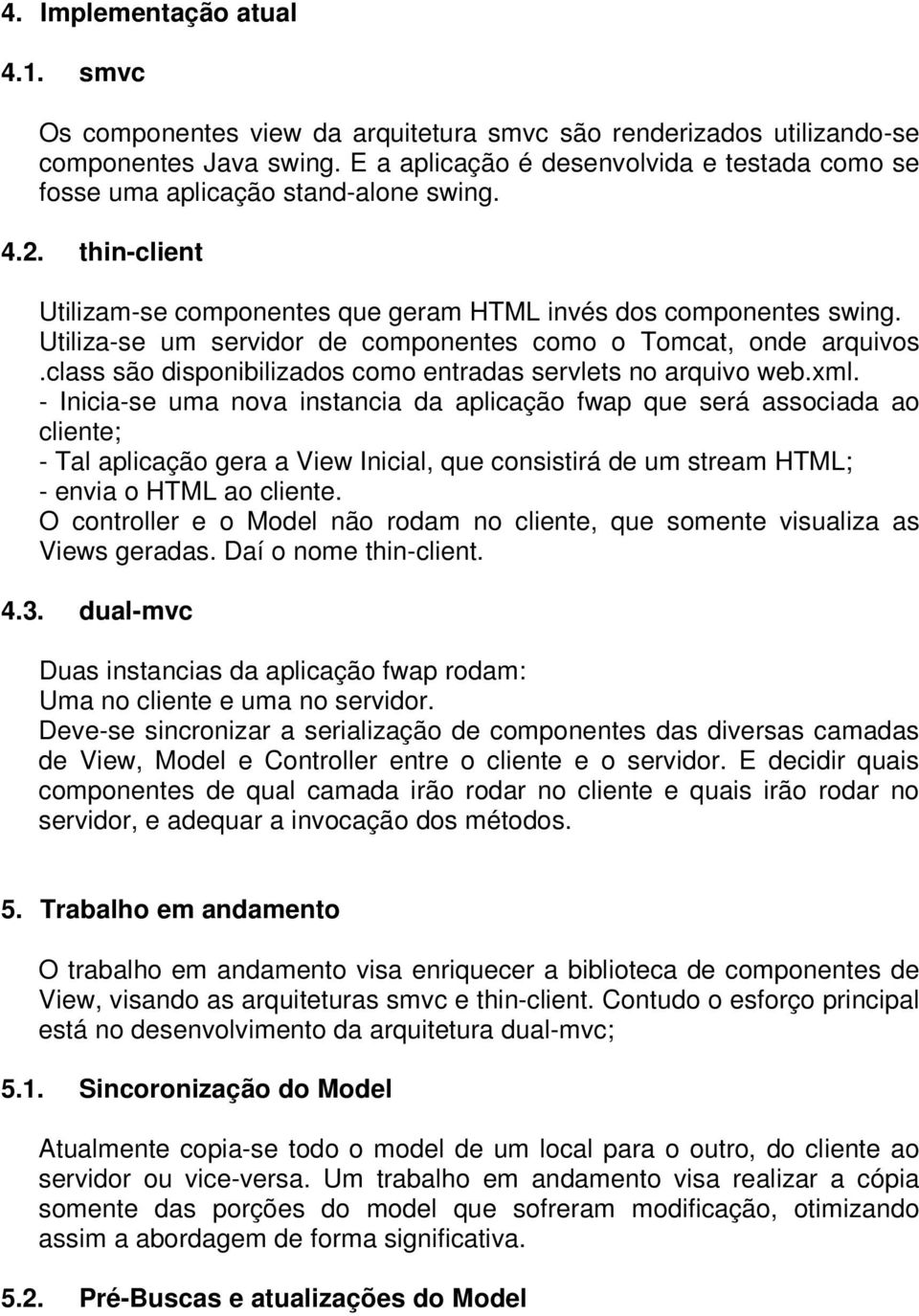 4. Implementação atual

4.1. smvc

Os componentes view da arquitetura smvc são renderizados utilizando-se componentes Java swing. E a aplicação é desenvolvida e testada como se fosse uma aplicação stand-alone swing.

4.2. thin-client

Utilizam-se componentes que geram HTML invés dos componentes swing. Utiliza-se um servidor de componentes como o Tomcat, onde arquivos .class são disponibilizados como entradas servlets no arquivo web.xml.
- Inicia-se uma nova instancia da aplicação fwap que será associada ao cliente;
- Tal aplicação gera a View Inicial, que consistirá de um stream HTML;
- envia o HTML ao cliente.
O controller e o Model não rodam no cliente, que somente visualiza as Views geradas. Daí o nome thin-client.

4.3. dual-mvc

Duas instancias da aplicação fwap rodam:
Uma no cliente e uma no servidor.
Deve-se sincronizar a serialização de componentes das diversas camadas de View, Model e Controller entre o cliente e o servidor. E decidir quais componentes de qual camada irão rodar no cliente e quais irão rodar no servidor, e adequar a invocação dos métodos.

5. Trabalho em andamento

O trabalho em andamento visa enriquecer a biblioteca de componentes de View, visando as arquiteturas smvc e thin-client. Contudo o esforço principal está no desenvolvimento da arquitetura dual-mvc;

5.1. Sincoronização do Model

Atualmente copia-se todo o model de um local para o outro, do cliente ao servidor ou vice-versa. Um trabalho em andamento visa realizar a cópia somente das porções do model que sofreram modificação, otimizando assim a abordagem de forma significativa.

5.2. Pré-Buscas e atualizações do Model